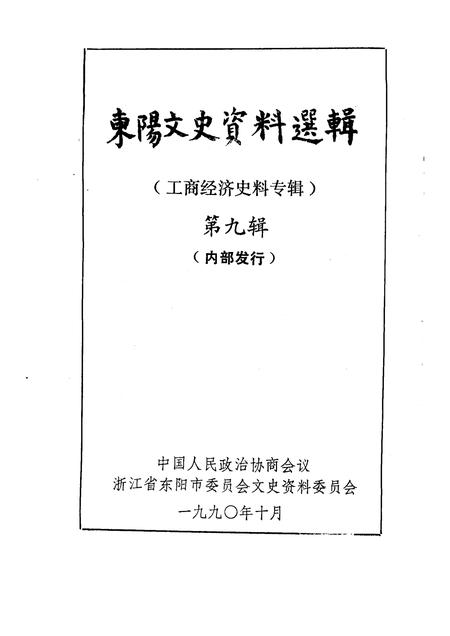 東陽文史資料選輯

（工商经济史料专辑）

第九辑

（内部发行）

中国人民政治协商会议
浙江省东阳市委员会文史资料委员会

一九九〇年十月